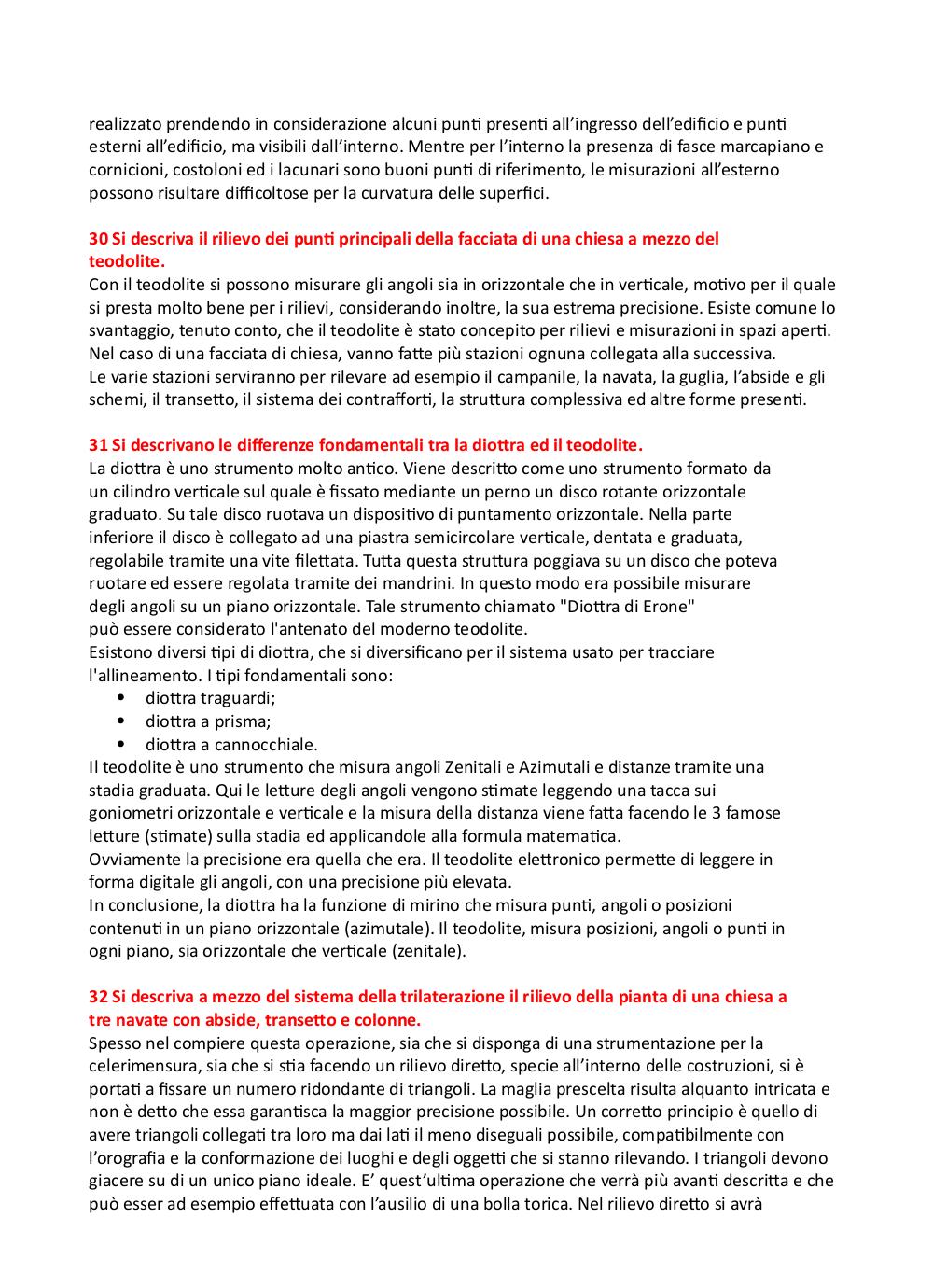 realizzato prendendo in considerazione alcuni punti presenti all'ingresso dell'edificio e punti esterni all'edificio, ma visibili dall'interno. Mentre per l'interno la presenza di fasce marcapiano e cornicioni, costoloni ed i lacunari sono buoni punti di riferimento, le misurazioni all'esterno possono risultare difficoltose per la curvatura delle superfici.

30 Si descriva il rilievo dei punti principali della facciata di una chiesa a mezzo del teodolite.
Con il teodolite si possono misurare gli angoli sia in orizzontale che in verticale, motivo per il quale si presta molto bene per i rilievi, considerando inoltre, la sua estrema precisione. Esiste comune lo svantaggio, tenuto conto, che il teodolite è stato concepito per rilievi e misurazioni in spazi aperti. Nel caso di una facciata di chiesa, vanno fatte più stazioni ognuna collegata alla successiva.
Le varie stazioni serviranno per rilevare ad esempio il campanile, la navata, la guglia, l'abside e gli schemi, il transetto, il sistema dei contrafforti, la struttura complessiva ed altre forme presenti.

31 Si descrivano le differenze fondamentali tra la diottra ed il teodolite.
La diottra è uno strumento molto antico. Viene descritto come uno strumento formato da un cilindro verticale sul quale è fissato mediante un perno un disco rotante orizzontale graduato. Su tale disco ruotava un dispositivo di puntamento orizzontale. Nella parte inferiore il disco è collegato ad una piastra semicircolare verticale, dentata e graduata, regolabile tramite una vite filettata. Tutta questa struttura poggiava su un disco che poteva ruotare ed essere regolata tramite dei mandrini. In questo modo era possibile misurare degli angoli su un piano orizzontale. Tale strumento chiamato "Diottra di Erone" può essere considerato l'antenato del moderno teodolite.
Esistono diversi tipi di diottra, che si diversificano per il sistema usato per tracciare l'allineamento. I tipi fondamentali sono:
• diottra traguardi;
• diottra a prisma;
• diottra a cannocchiale.
Il teodolite è uno strumento che misura angoli Zenitali e Azimutali e distanze tramite una stadia graduata. Qui le letture degli angoli vengono stimate leggendo una tacca sui goniometri orizzontale e verticale e la misura della distanza viene fatta facendo le 3 famose letture (stimate) sulla stadia ed applicandole alla formula matematica.
Ovviamente la precisione era quella che era. Il teodolite elettronico permette di leggere in forma digitale gli angoli, con una precisione più elevata.
In conclusione, la diottra ha la funzione di mirino che misura punti, angoli o posizioni contenuti in un piano orizzontale (azimutale). Il teodolite, misura posizioni, angoli o punti in ogni piano, sia orizzontale che verticale (zenitale).

32 Si descriva a mezzo del sistema della trilaterazione il rilievo della pianta di una chiesa a tre navate con abside, transetto e colonne.
Spesso nel compiere questa operazione, sia che si disponga di una strumentazione per la celerimensura, sia che si stia facendo un rilievo diretto, specie all'interno delle costruzioni, si è portati a fissare un numero ridondante di triangoli. La maglia prescelta risulta alquanto intricata e non è detto che essa garantisca la maggior precisione possibile. Un corretto principio è quello di avere triangoli collegati tra loro ma dai lati il meno diseguali possibile, compatibilmente con l'orografia e la conformazione dei luoghi e degli oggetti che si stanno rilevando. I triangoli devono giacere su di un unico piano ideale. E' quest'ultima operazione che verrà più avanti descritta e che può esser ad esempio effettuata con l'ausilio di una bolla torica. Nel rilievo diretto si avrà